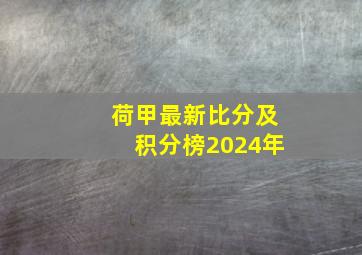 荷甲最新比分及积分榜2024年